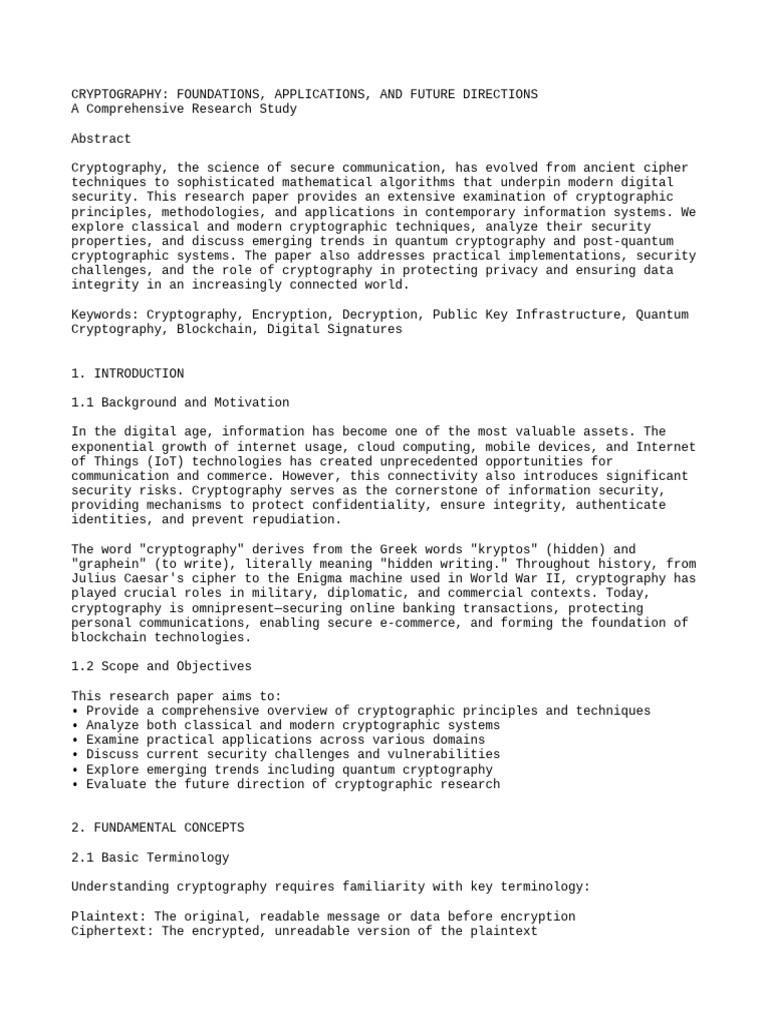 CRYPTOGRAPHY: FOUNDATIONS, APPLICATIONS, AND FUTURE DIRECTIONS
A Comprehensive Research Study

Abstract

Cryptography, the science of secure communication, has evolved from ancient cipher techniques to sophisticated mathematical algorithms that underpin modern digital security. This research paper provides an extensive examination of cryptographic principles, methodologies, and applications in contemporary information systems. We explore classical and modern cryptographic techniques, analyze their security properties, and discuss emerging trends in quantum cryptography and post-quantum cryptographic systems. The paper also addresses practical implementations, security challenges, and the role of cryptography in protecting privacy and ensuring data integrity in an increasingly connected world.

Keywords: Cryptography, Encryption, Decryption, Public Key Infrastructure, Quantum Cryptography, Blockchain, Digital Signatures

1. INTRODUCTION

1.1 Background and Motivation

In the digital age, information has become one of the most valuable assets. The exponential growth of internet usage, cloud computing, mobile devices, and Internet of Things (IoT) technologies has created unprecedented opportunities for communication and commerce. However, this connectivity also introduces significant security risks. Cryptography serves as the cornerstone of information security, providing mechanisms to protect confidentiality, ensure integrity, authenticate identities, and prevent repudiation.

The word "cryptography" derives from the Greek words "kryptos" (hidden) and "graphein" (to write), literally meaning "hidden writing." Throughout history, from Julius Caesar's cipher to the Enigma machine used in World War II, cryptography has played crucial roles in military, diplomatic, and commercial contexts. Today, cryptography is omnipresent—securing online banking transactions, protecting personal communications, enabling secure e-commerce, and forming the foundation of blockchain technologies.

1.2 Scope and Objectives

This research paper aims to:
• Provide a comprehensive overview of cryptographic principles and techniques
• Analyze both classical and modern cryptographic systems
• Examine practical applications across various domains
• Discuss current security challenges and vulnerabilities
• Explore emerging trends including quantum cryptography
• Evaluate the future direction of cryptographic research

2. FUNDAMENTAL CONCEPTS

2.1 Basic Terminology

Understanding cryptography requires familiarity with key terminology:

Plaintext: The original, readable message or data before encryption
Ciphertext: The encrypted, unreadable version of the plaintext